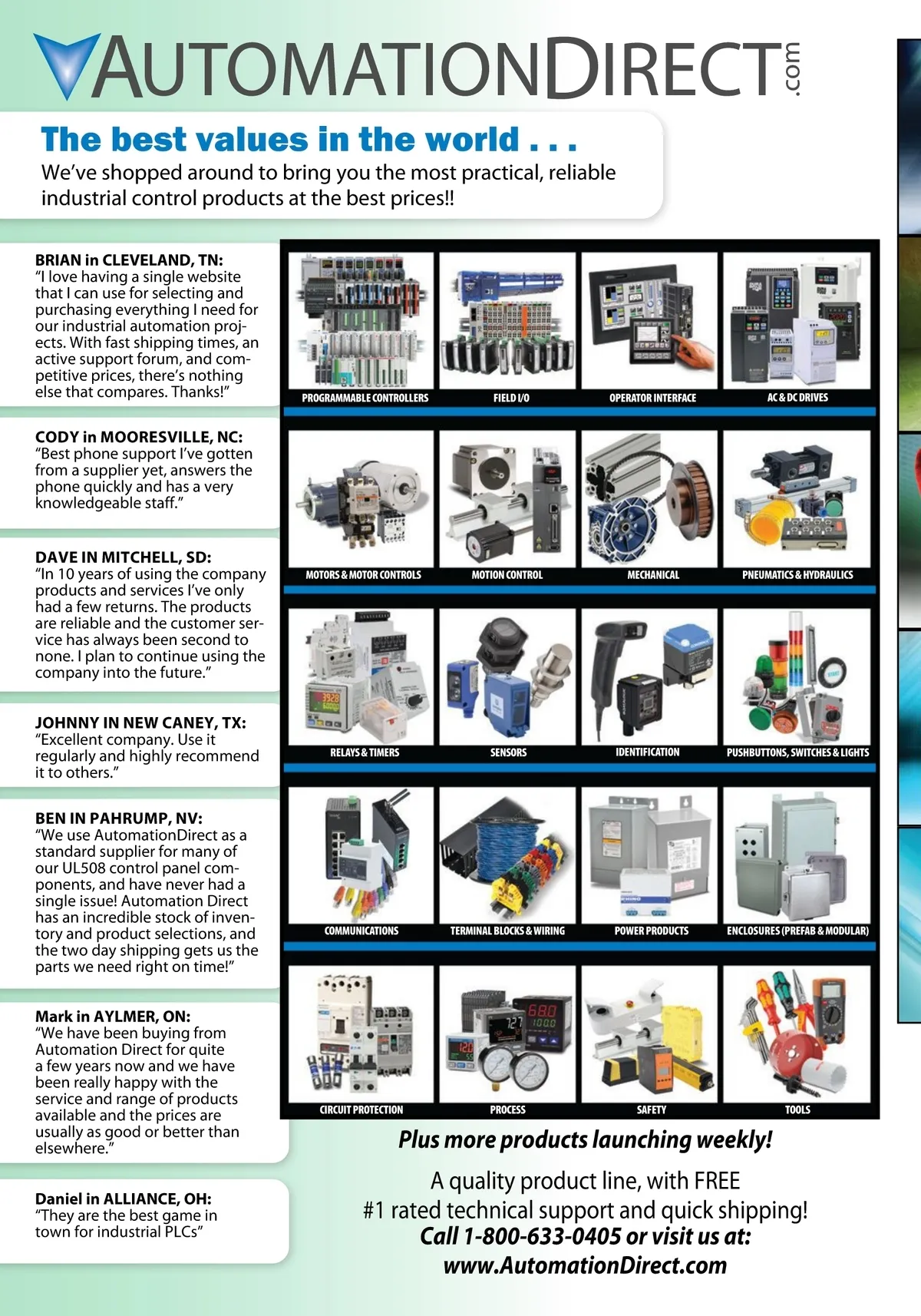 AUTOMATIONDIRECT.com

The best values in the world . . .

We've shopped around to bring you the most practical, reliable industrial control products at the best prices!!

BRIAN in CLEVELAND, TN:
"I love having a single website that I can use for selecting and purchasing everything I need for our industrial automation projects. With fast shipping times, an active support forum, and competitive prices, there's nothing else that compares. Thanks!"

CODY in MOORESVILLE, NC:
"Best phone support I've gotten from a supplier yet, answers the phone quickly and has a very knowledgeable staff."

DAVE IN MITCHELL, SD:
"In 10 years of using the company products and services I've only had a few returns. The products are reliable and the customer service has always been second to none. I plan to continue using the company into the future."

JOHNNY IN NEW CANEY, TX:
"Excellent company. Use it regularly and highly recommend it to others."

BEN IN PAHRUMP, NV:
"We use AutomationDirect as a standard supplier for many of our UL508 control panel components, and have never had a single issue! Automation Direct has an incredible stock of inventory and product selections, and the two day shipping gets us the parts we need right on time!"

Mark in AYLMER, ON:
"We have been buying from Automation Direct for quite a few years now and we have been really happy with the service and range of products available and the prices are usually as good or better than elsewhere."

Daniel in ALLIANCE, OH:
"They are the best game in town for industrial PLCs"

PROGRAMMABLE CONTROLLERS
FIELD I/O
OPERATOR INTERFACE
AC & DC DRIVES
MOTORS & MOTOR CONTROLS
MOTION CONTROL
MECHANICAL
PNEUMATICS & HYDRAULICS
RELAYS & TIMERS
SENSORS
IDENTIFICATION
PUSHBUTTONS, SWITCHES & LIGHTS
COMMUNICATIONS
TERMINAL BLOCKS & WIRING
POWER PRODUCTS
ENCLOSURES (PREFAB & MODULAR)
CIRCUIT PROTECTION
PROCESS
SAFETY
TOOLS

Plus more products launching weekly!

A quality product line, with FREE #1 rated technical support and quick shipping!
Call 1-800-633-0405 or visit us at:
www.AutomationDirect.com